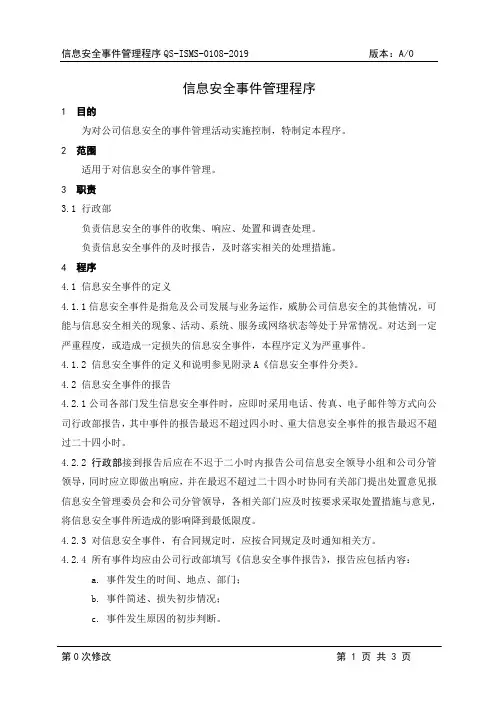 信息安全事件管理程序 QS-ISMS-0108-2019 版本：A/0

信息安全事件管理程序

1 目的

为对公司信息安全的事件管理活动实施控制，特制定本程序。

2 范围

适用于对信息安全的事件管理。

3 职责

3.1 行政部

负责信息安全的事件的收集、响应、处置和调查处理。

负责信息安全事件的及时报告，及时落实相关的处理措施。

4 程序

4.1 信息安全事件的定义

4.1.1 信息安全事件是指危及公司发展与业务运作，威胁公司信息安全的其他情况，可能与信息安全相关的现象、活动、系统、服务或网络状态等处于异常情况。对达到一定严重程度，或造成一定损失的信息安全事件，本程序定义为严重事件。

4.1.2 信息安全事件的定义和说明参见附录 A《信息安全事件分类》。

4.2 信息安全事件的报告

4.2.1 公司各部门发生信息安全事件时，应即时采用电话、传真、电子邮件等方式向公司行政部报告，其中事件的报告最迟不超过四小时、重大信息安全事件的报告最迟不超过二十四小时。

4.2.2 行政部接到报告后应在不迟于二小时内报告公司信息安全领导小组和公司分管领导，同时应立即做出响应，并在最迟不超过二十四小时协同有关部门提出处置意见报信息安全管理委员会和公司分管领导，各相关部门应及时按要求采取处置措施与意见，将信息安全事件所造成的影响降到最低限度。

4.2.3 对信息安全事件，有合同规定时，应按合同规定及时通知相关方。

4.2.4 所有事件均应由公司行政部填写《信息安全事件报告》，报告应包括内容：

a. 事件发生的时间、地点、部门；

b. 事件简述、损失初步情况；

c. 事件发生原因的初步判断。

第 0 次修改 第 1 页 共 3 页